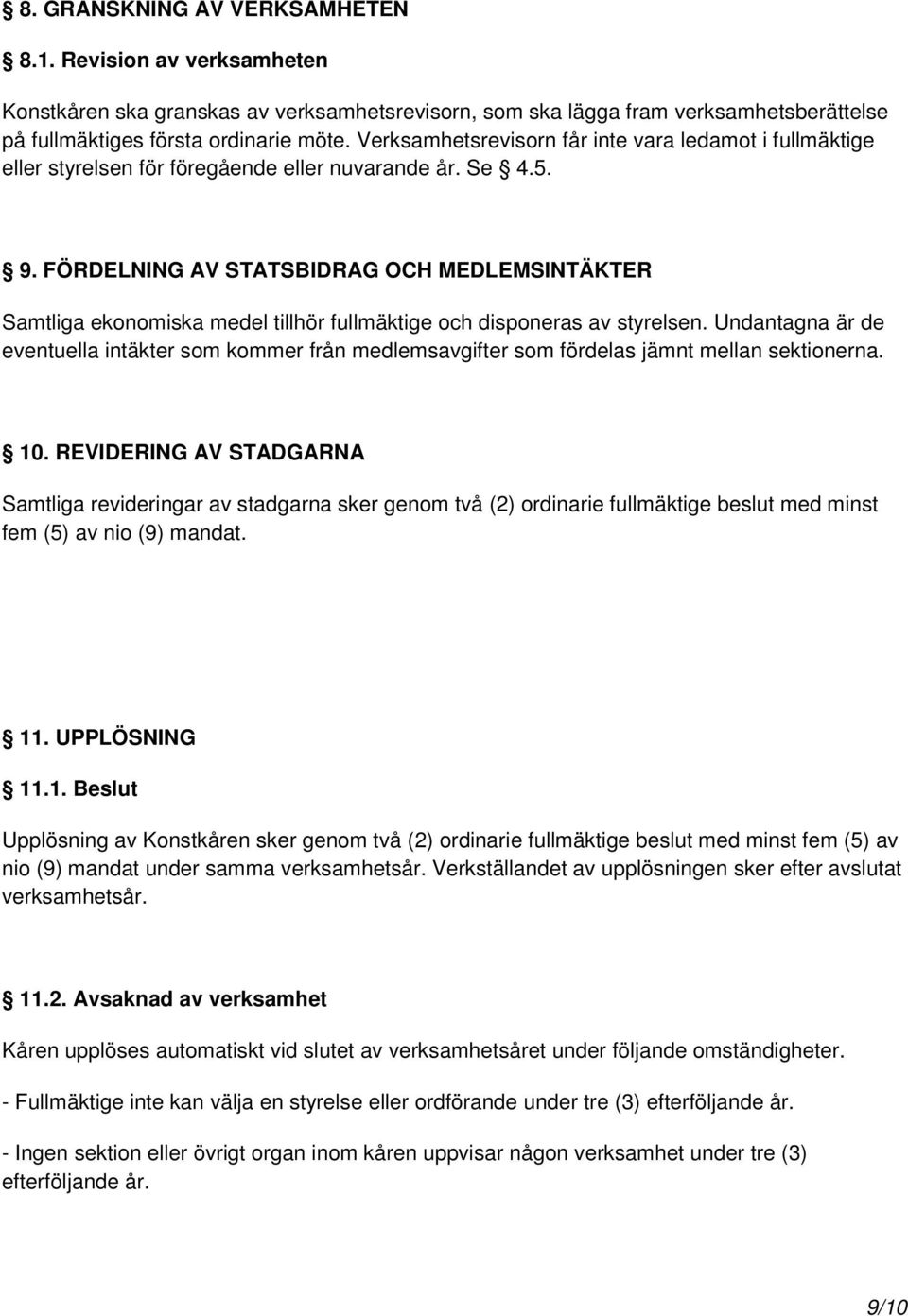 § 8. GRANSKNING AV VERKSAMHETEN

§ 8.1. Revision av verksamheten

Konstkåren ska granskas av verksamhetsrevisorn, som ska lägga fram verksamhetsberättelse på fullmäktiges första ordinarie möte. Verksamhetsrevisorn får inte vara ledamot i fullmäktige eller styrelsen för föregående eller nuvarande år. Se § 4.5.

§ 9. FÖRDELNING AV STATSBIDRAG OCH MEDLEMSINTÄKTER

Samtliga ekonomiska medel tillhör fullmäktige och disponeras av styrelsen. Undantagna är de eventuella intäkter som kommer från medlemsavgifter som fördelas jämnt mellan sektionerna.

§ 10. REVIDERING AV STADGARNA

Samtliga revideringar av stadgarna sker genom två (2) ordinarie fullmäktige beslut med minst fem (5) av nio (9) mandat.

§ 11. UPPLÖSNING

§ 11.1. Beslut

Upplösning av Konstkåren sker genom två (2) ordinarie fullmäktige beslut med minst fem (5) av nio (9) mandat under samma verksamhetsår. Verkställandet av upplösningen sker efter avslutat verksamhetsår.

§ 11.2. Avsaknad av verksamhet

Kåren upplöses automatiskt vid slutet av verksamhetsåret under följande omständigheter.

- Fullmäktige inte kan välja en styrelse eller ordförande under tre (3) efterföljande år.

- Ingen sektion eller övrigt organ inom kåren uppvisar någon verksamhet under tre (3) efterföljande år.

9/10